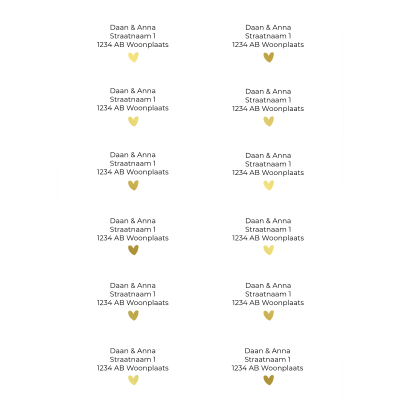 Daan & Anna
Straatnaam 1
1234 AB Woonplaats

Daan & Anna
Straatnaam 1
1234 AB Woonplaats

Daan & Anna
Straatnaam 1
1234 AB Woonplaats

Daan & Anna
Straatnaam 1
1234 AB Woonplaats

Daan & Anna
Straatnaam 1
1234 AB Woonplaats

Daan & Anna
Straatnaam 1
1234 AB Woonplaats

Daan & Anna
Straatnaam 1
1234 AB Woonplaats

Daan & Anna
Straatnaam 1
1234 AB Woonplaats

Daan & Anna
Straatnaam 1
1234 AB Woonplaats

Daan & Anna
Straatnaam 1
1234 AB Woonplaats

Daan & Anna
Straatnaam 1
1234 AB Woonplaats

Daan & Anna
Straatnaam 1
1234 AB Woonplaats